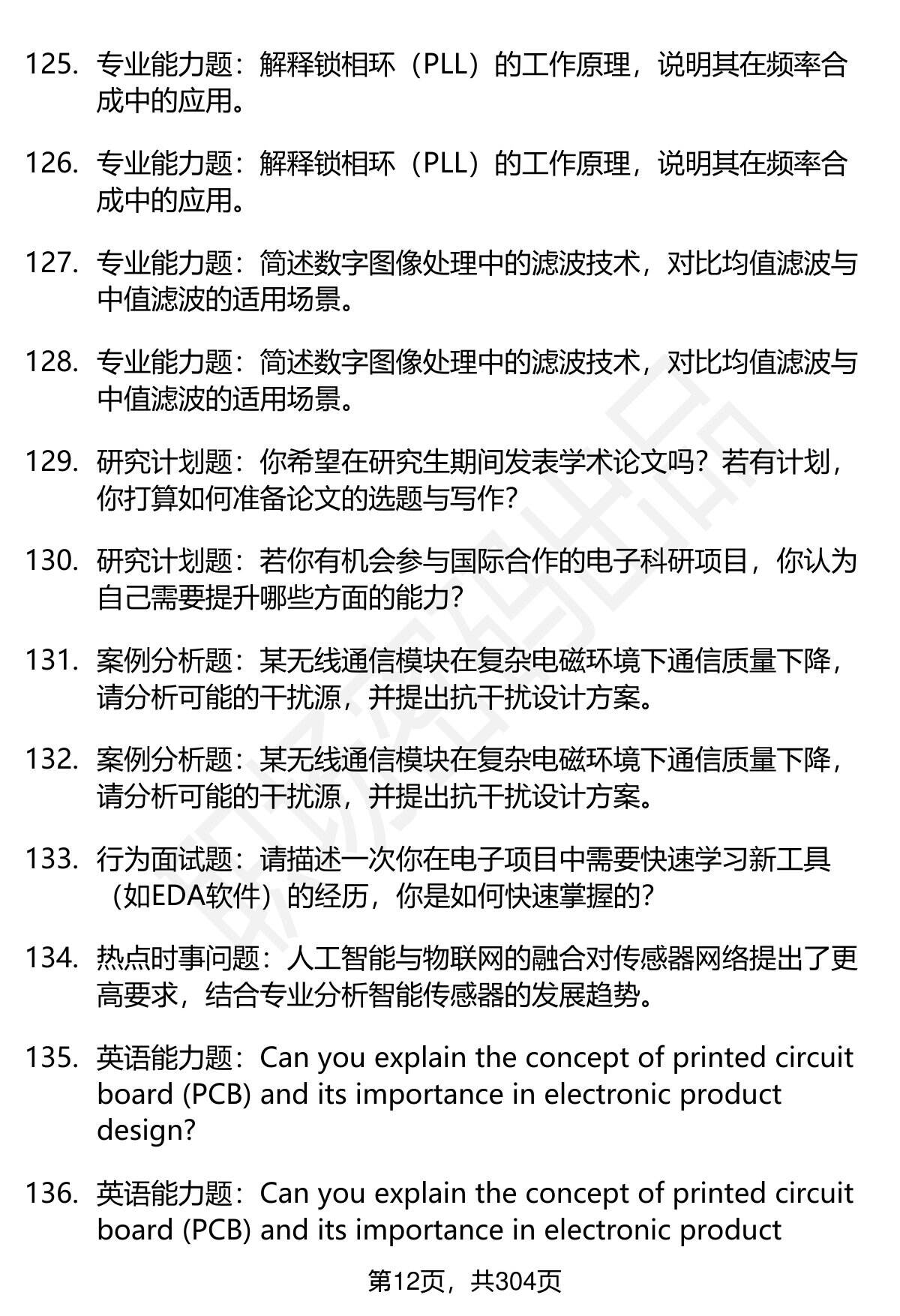 125. 专业能力题：解释锁相环（PLL）的工作原理，说明其在频率合成中的应用。

126. 专业能力题：解释锁相环（PLL）的工作原理，说明其在频率合成中的应用。

127. 专业能力题：简述数字图像处理中的滤波技术，对比均值滤波与中值滤波的适用场景。

128. 专业能力题：简述数字图像处理中的滤波技术，对比均值滤波与中值滤波的适用场景。

129. 研究计划题：你希望在研究生期间发表学术论文吗？若有计划，你打算如何准备论文的选题与写作？

130. 研究计划题：若你有机会参与国际合作的电子科研项目，你认为自己需要提升哪些方面的能力？

131. 案例分析题：某无线通信模块在复杂电磁环境下通信质量下降，请分析可能的干扰源，并提出抗干扰设计方案。

132. 案例分析题：某无线通信模块在复杂电磁环境下通信质量下降，请分析可能的干扰源，并提出抗干扰设计方案。

133. 行为面试题：请描述一次你在电子项目中需要快速学习新工具（如EDA软件）的经历，你是如何快速掌握的？

134. 热点时事问题：人工智能与物联网的融合对传感器网络提出了更高要求，结合专业分析智能传感器的发展趋势。

135. 英语能力题：Can you explain the concept of printed circuit board (PCB) and its importance in electronic product design?

136. 英语能力题：Can you explain the concept of printed circuit board (PCB) and its importance in electronic product

第12页，共304页